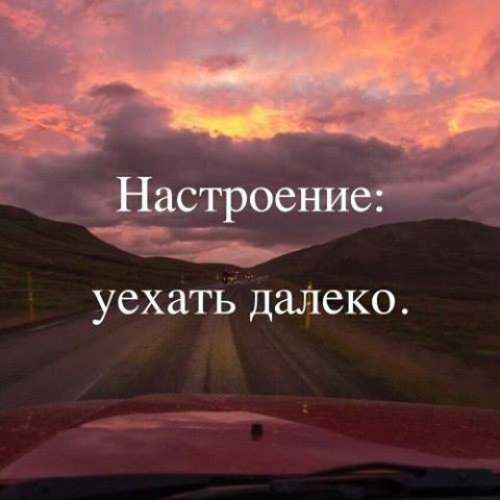 Настроение:
уехать далеко.